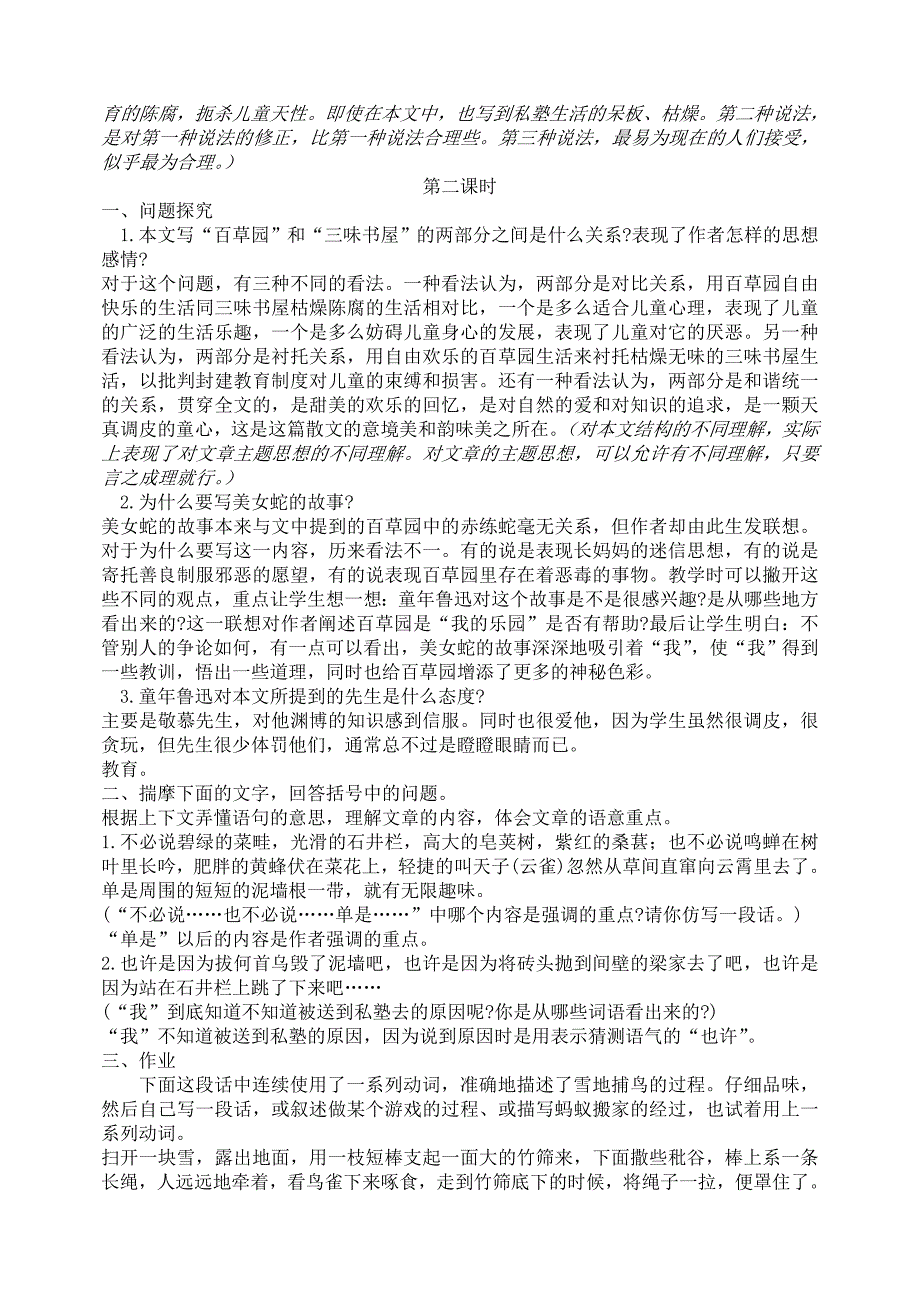 育的陈腐，扼杀儿童天性。即使在本文中，也写到私塾生活的呆板、枯燥。第二种说法，是对第一种说法的修正，比第一种说法合理些。第三种说法，最易为现在的人们接受，似乎最为合理。）

第二课时

一、问题探究

1.本文写“百草园”和“三味书屋”的两部分之间是什么关系?表现了作者怎样的思想感情?

对于这个问题，有三种不同的看法。一种看法认为，两部分是对比关系，用百草园自由快乐的生活同三味书屋枯燥陈腐的生活相对比，一个是多么适合儿童心理，表现了儿童的广泛的生活乐趣，一个是多么妨碍儿童身心的发展，表现了儿童对它的厌恶。另一种看法认为，两部分是衬托关系，用自由欢乐的百草园生活来衬托枯燥无味的三味书屋生活，以批判封建教育制度对儿童的束缚和损害。还有一种看法认为，两部分是和谐统一的关系，贯穿全文的，是甜美的欢乐的回忆，是对自然的爱和对知识的追求，是一颗天真调皮的童心，这是这篇散文的意境美和韵味美之所在。（对本文结构的不同理解，实际上表现了对文章主题思想的不同理解。对文章的主题思想，可以允许有不同理解，只要言之成理就行。）

2.为什么要写美女蛇的故事?

美女蛇的故事本来与文中提到的百草园中的赤练蛇毫无关系，但作者却由此生发联想。对于为什么要写这一内容，历来看法不一。有的说是表现长妈妈的迷信思想，有的说是寄托善良制服邪恶的愿望，有的说表现百草园里存在着恶毒的事物。教学时可以撇开这些不同的观点，重点让学生想一想：童年鲁迅对这个故事是不是很感兴趣?是从哪些地方看出来的?这一联想对作者阐述百草园是“我的乐园”是否有帮助?最后让学生明白：不管别人的争论如何，有一点可以看出，美女蛇的故事深深地吸引着“我”，使“我”得到一些教训，悟出一些道理，同时也给百草园增添了更多的神秘色彩。

3.童年鲁迅对本文所提到的先生是什么态度?

主要是敬慕先生，对他渊博的知识感到信服。同时也很爱他，因为学生虽然很调皮，很贪玩，但先生很少体罚他们，通常总不过是瞪瞪眼睛而已。

教育。

二、揣摩下面的文字，回答括号中的问题。

根据上下文弄懂语句的意思，理解文章的内容，体会文章的语意重点。

1.不必说碧绿的菜畦，光滑的石井栏，高大的皂荚树，紫红的桑葚；也不必说鸣蝉在树叶里长吟，肥胖的黄蜂伏在菜花上，轻捷的叫天子(云雀)忽然从草间直窜向云霄里去了。单是周围的短短的泥墙根一带，就有无限趣味。

(“不必说……也不必说……单是……”中哪个内容是强调的重点?请你仿写一段话。)

“单是”以后的内容是作者强调的重点。

2.也许是因为拔何首乌毁了泥墙吧，也许是因为将砖头抛到间壁的梁家去了吧，也许是因为站在石井栏上跳了下来吧……

(“我”到底知道不知道被送到私塾去的原因呢?你是从哪些词语看出来的?)

“我”不知道被送到私塾的原因，因为说到原因时是用表示猜测语气的“也许”。

三、作业

下面这段话中连续使用了一系列动词，准确地描述了雪地捕鸟的过程。仔细品味，然后自己写一段话，或叙述做某个游戏的过程、或描写蚂蚁搬家的经过，也试着用上一系列动词。

扫开一块雪，露出地面，用一枝短棒支起一面大的竹筛来，下面撒些秕谷，棒上系一条长绳，人远远地牵着，看鸟雀下来啄食，走到竹筛底下的时候，将绳子一拉，便罩住了。